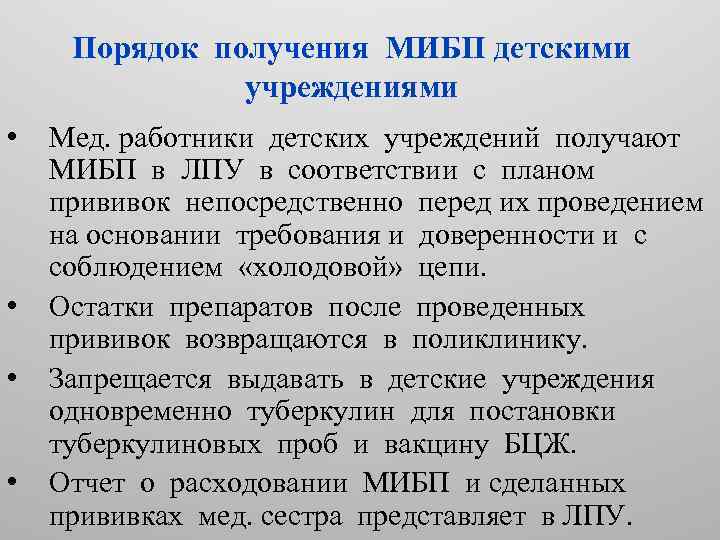 Порядок получения МИБП детскими учреждениями

• Мед. работники детских учреждений получают МИБП в ЛПУ в соответствии с планом прививок непосредственно перед их проведением на основании требования и доверенности и с соблюдением «холодовой» цепи.

• Остатки препаратов после проведенных прививок возвращаются в поликлинику.

• Запрещается выдавать в детские учреждения одновременно туберкулин для постановки туберкулиновых проб и вакцину БЦЖ.

• Отчет о расходовании МИБП и сделанных прививках мед. сестра представляет в ЛПУ.